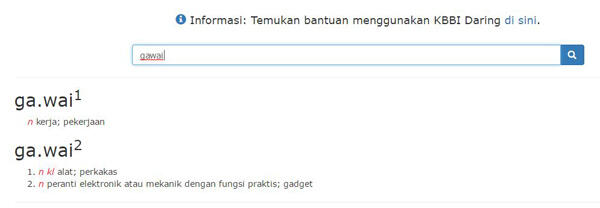 Informasi: Temukan bantuan menggunakan KBBI Daring di sini.

gawai

ga.wai$^1$

n kerja; pekerjaan

ga.wai$^2$

1. n kl alat; perkakas
2. n peranti elektronik atau mekanik dengan fungsi praktis; gadget